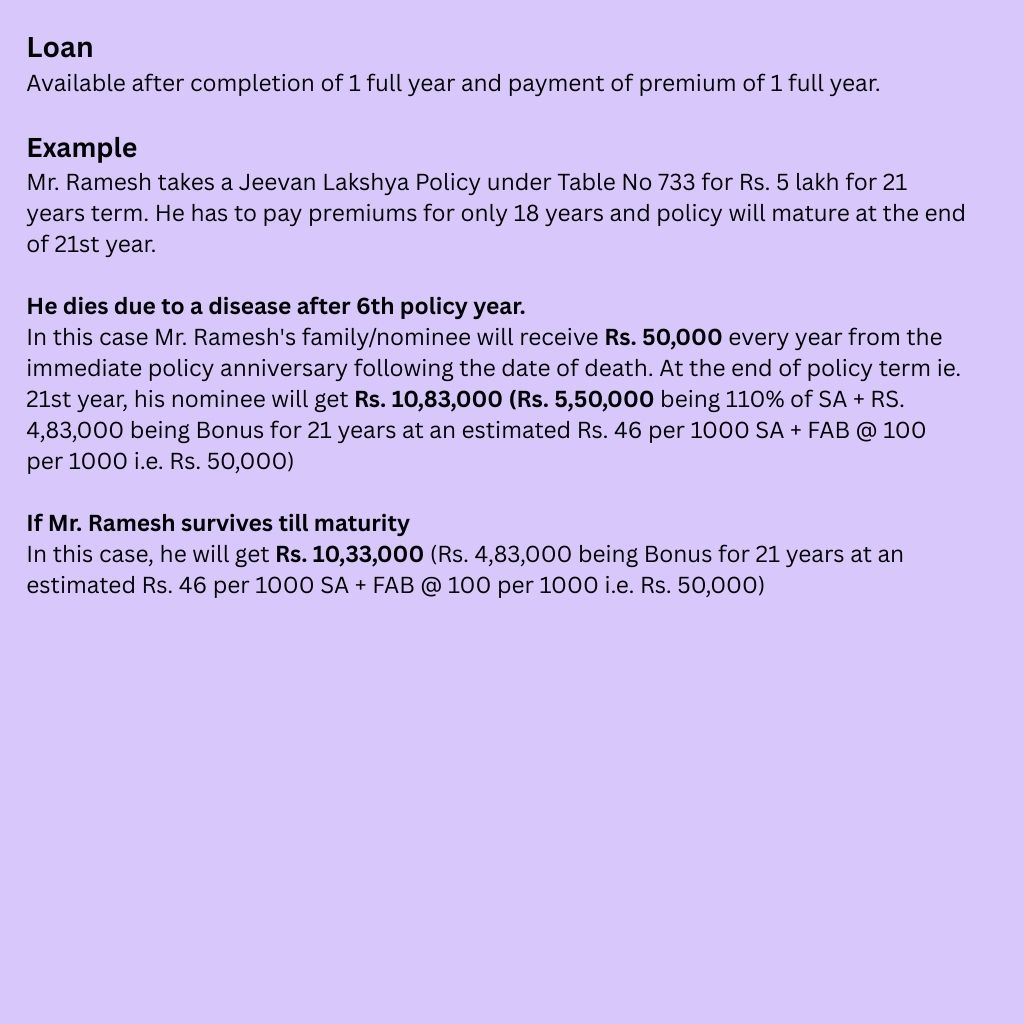 Loan
Available after completion of 1 full year and payment of premium of 1 full year.

Example
Mr. Ramesh takes a Jeevan Lakshya Policy under Table No 733 for Rs. 5 lakh for 21 years term. He has to pay premiums for only 18 years and policy will mature at the end of 21st year.

He dies due to a disease after 6th policy year.
In this case Mr. Ramesh's family/nominee will receive Rs. 50,000 every year from the immediate policy anniversary following the date of death. At the end of policy term ie. 21st year, his nominee will get Rs. 10,83,000 (Rs. 5,50,000 being 110% of SA + RS. 4,83,000 being Bonus for 21 years at an estimated Rs. 46 per 1000 SA + FAB @ 100 per 1000 i.e. Rs. 50,000)

If Mr. Ramesh survives till maturity
In this case, he will get Rs. 10,33,000 (Rs. 4,83,000 being Bonus for 21 years at an estimated Rs. 46 per 1000 SA + FAB @ 100 per 1000 i.e. Rs. 50,000)